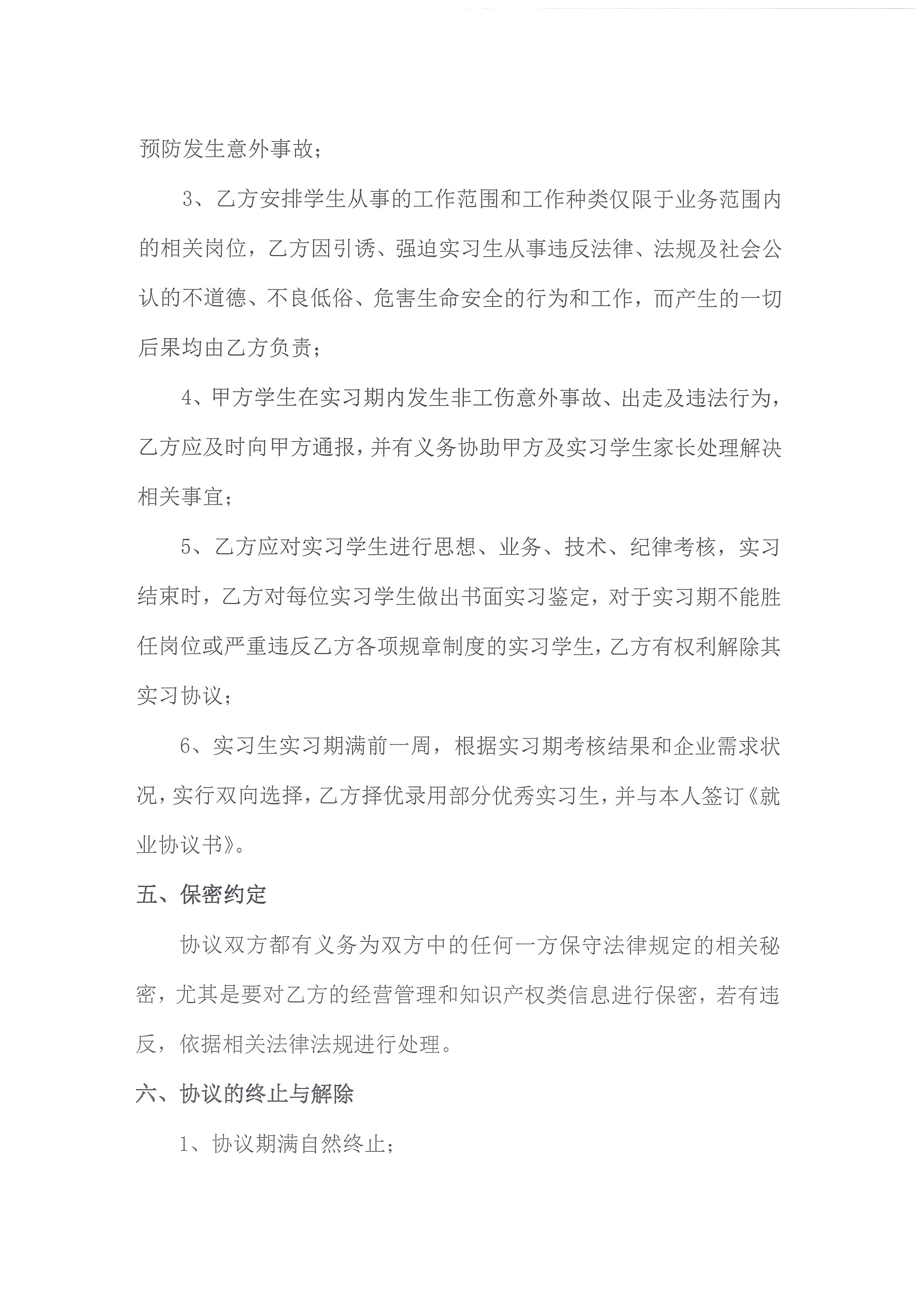 预防发生意外事故；

3、乙方安排学生从事的工作范围和工作种类仅限于业务范围内的相关岗位，乙方因引诱、强迫实习生从事违反法律、法规及社会公认的不道德、不良低俗、危害生命安全的行为和工作，而产生的一切后果均由乙方负责；

4、甲方学生在实习期内发生非工伤意外事故、出走及违法行为，乙方应及时向甲方通报，并有义务协助甲方及实习学生家长处理解决相关事宜；

5、乙方应对实习学生进行思想、业务、技术、纪律考核，实习结束时，乙方对每位实习学生做出书面实习鉴定，对于实习期不能胜任岗位或严重违反乙方各项规章制度的实习学生，乙方有权利解除其实习协议；

6、实习生实习期满前一周，根据实习期考核结果和企业需求状况，实行双向选择，乙方择优录用部分优秀实习生，并与本人签订《就业协议书》。

五、保密约定

协议双方都有义务为双方中的任何一方保守法律规定的相关秘密，尤其是要对乙方的经营管理和知识产权类信息进行保密，若有违反，依据相关法律法规进行处理。

六、协议的终止与解除

1、协议期满自然终止；